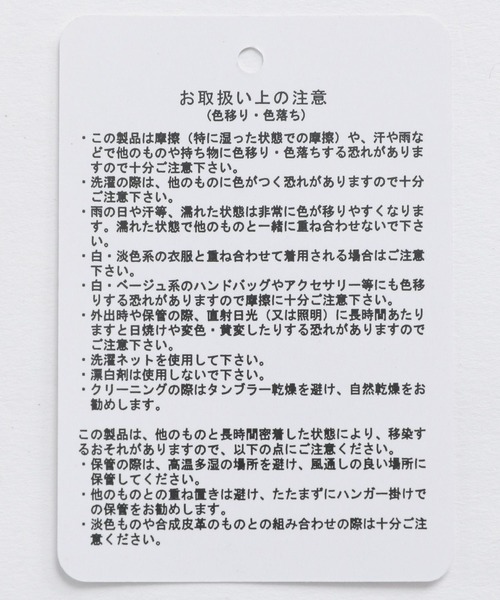 お取扱い上の注意
（色移り・色落ち）

・この製品は摩擦（特に湿った状態での摩擦）や、汗や雨などで他のものや持ち物に色移り・色落ちする恐れがありますので十分ご注意下さい。
・洗濯の際は、他のものに色がつく恐れがありますので十分ご注意下さい。
・雨の日や汗等、濡れた状態は非常に色が移りやすくなります。濡れた状態で他のものと一緒に重ね合わせないで下さい。
・白・淡色系の衣服と重ね合わせて着用される場合はご注意下さい。
・白・ベージュ系のハンドバッグやアクセサリー等にも色移りする恐れがありますので摩擦に十分ご注意下さい。
・外出時や保管の際、直射日光（又は照明）に長時間あたりますと日焼けや変色・黄変したりする恐れがありますのでご注意下さい。
・洗濯ネットを使用して下さい。
・漂白剤は使用しないで下さい。
・クリーニングの際はタンブラー乾燥を避け、自然乾燥をお勧めします。

この製品は、他のものと長時間密着した状態により、移染するおそれがありますので、以下の点にご注意ください。
・保管の際は、高温多湿の場所を避け、風通しの良い場所に保管してください。
・他のものとの重ね置きは避け、たたまずにハンガー掛けでの保管をお勧めします。
・淡色ものや合成皮革のものとの組み合わせの際は十分ご注意ください。